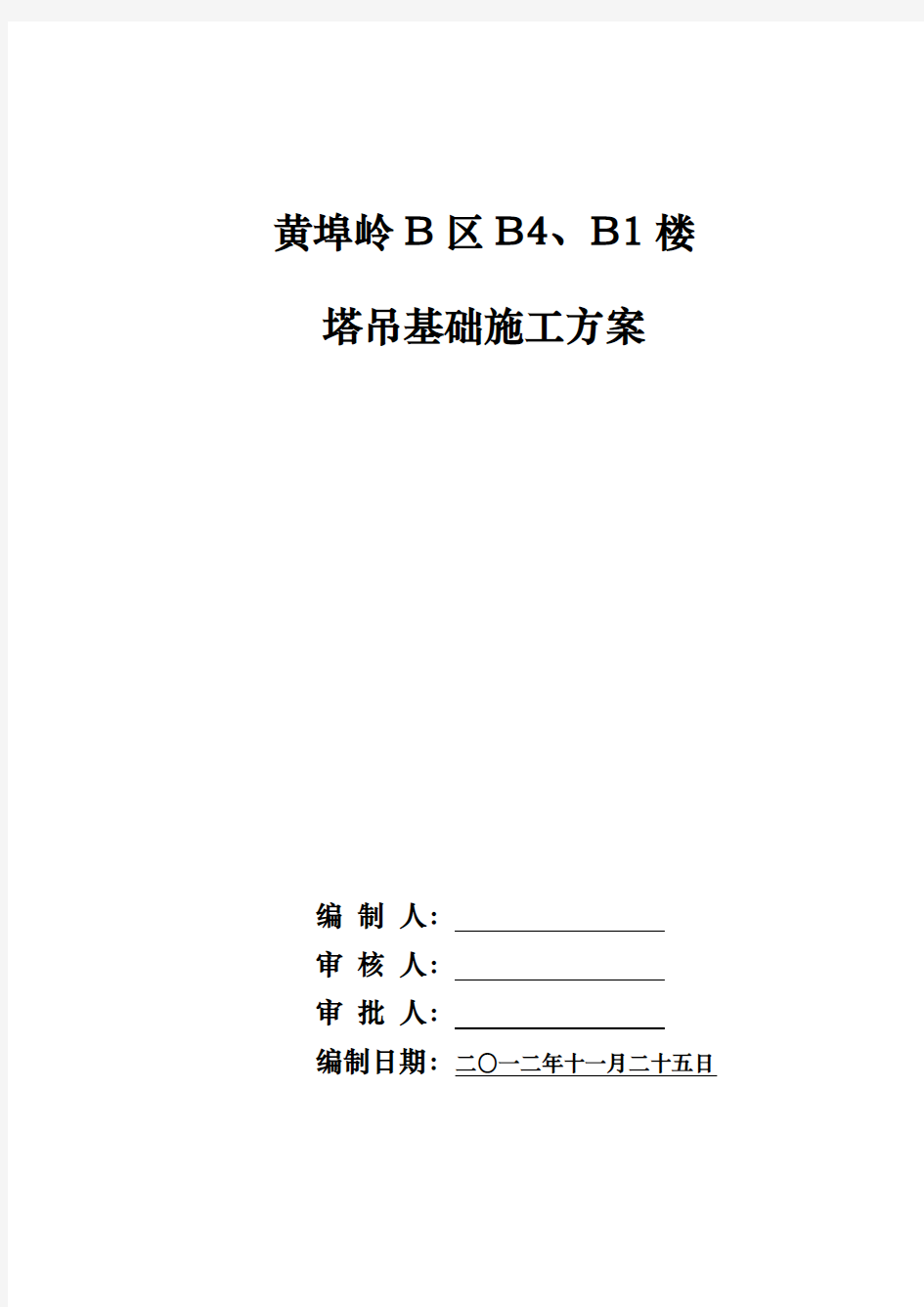 黄埠岭 B 区 B4、B1 楼

塔吊基础施工方案

编 制 人：

审 核 人：

审 批 人：

编制日期：二〇一二年十一月二十五日